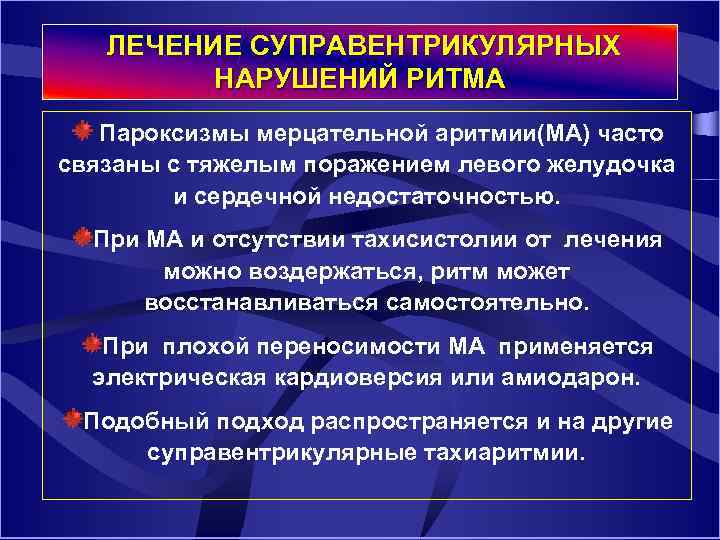 ЛЕЧЕНИЕ СУПРАВЕНТРИКУЛЯРНЫХ НАРУШЕНИЙ РИТМА

Пароксизмы мерцательной аритмии(МА) часто связаны с тяжелым поражением левого желудочка и сердечной недостаточностью.

При МА и отсутствии тахисистолии от лечения можно воздержаться, ритм может восстанавливаться самостоятельно.

При плохой переносимости МА применяется электрическая кардиоверсия или амиодарон.

Подобный подход распространяется и на другие суправентрикулярные тахиаритмии.